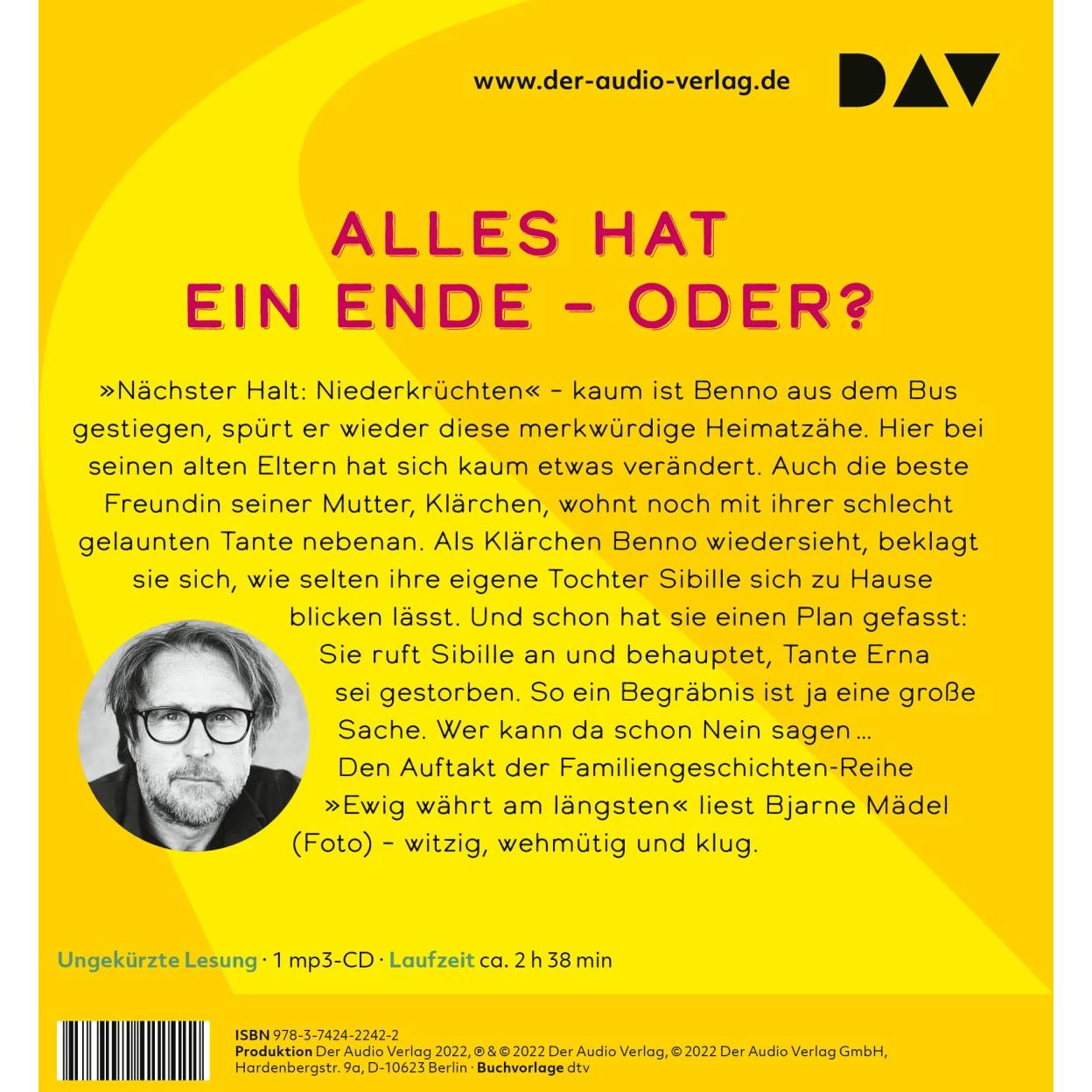 www.der-audio-verlag.de

DAV

ALLES HAT
EIN ENDE – ODER?

»Nächster Halt: Niederkrüchten« – kaum ist Benno aus dem Bus gestiegen, spürt er wieder diese merkwürdige Heimatzähe. Hier bei seinen alten Eltern hat sich kaum etwas verändert. Auch die beste Freundin seiner Mutter, Klärchen, wohnt noch mit ihrer schlecht gelaunten Tante nebenan. Als Klärchen Benno wiedersieht, beklagt sie sich, wie selten ihre eigene Tochter Sibille sich zu Hause blicken lässt. Und schon hat sie einen Plan gefasst: Sie ruft Sibille an und behauptet, Tante Erna sei gestorben. So ein Begräbnis ist ja eine große Sache. Wer kann da schon Nein sagen …
Den Auftakt der Familiengeschichten-Reihe »Ewig währt am längsten« liest Bjarne Mädel (Foto) – witzig, wehmütig und klug.

Ungekürzte Lesung · 1 mp3-CD · Laufzeit ca. 2 h 38 min

ISBN 978-3-7424-2242-2
Produktion Der Audio Verlag 2022, ℗ & © 2022 Der Audio Verlag, © 2022 Der Audio Verlag GmbH, Hardenbergstr. 9a, D-10623 Berlin · Buchvorlage dtv